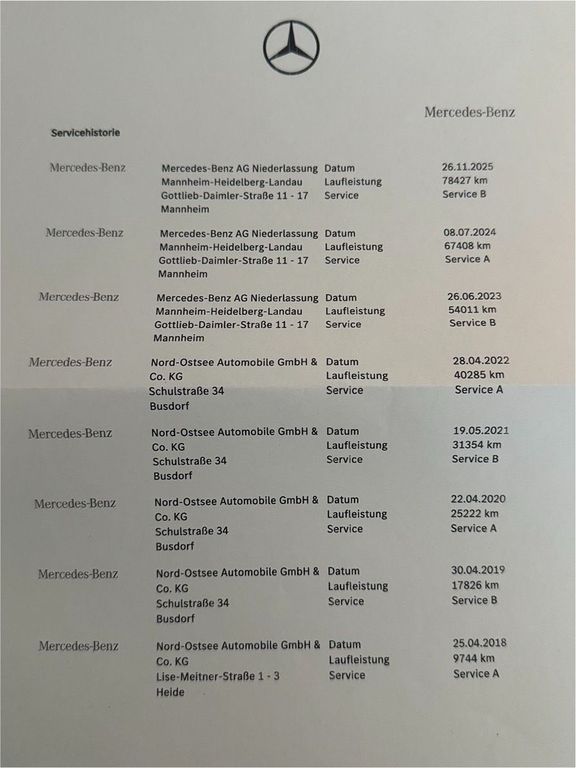 Mercedes-Benz

Servicehistorie

| | | | |
|---|---|---|---|
| Mercedes-Benz | Mercedes-Benz AG Niederlassung Mannheim-Heidelberg-Landau Gottlieb-Daimler-Straße 11 - 17 Mannheim | Datum Laufleistung Service | 26.11.2025 78427 km Service B |
| Mercedes-Benz | Mercedes-Benz AG Niederlassung Mannheim-Heidelberg-Landau Gottlieb-Daimler-Straße 11 - 17 Mannheim | Datum Laufleistung Service | 08.07.2024 67408 km Service A |
| Mercedes-Benz | Mercedes-Benz AG Niederlassung Mannheim-Heidelberg-Landau Gottlieb-Daimler-Straße 11 - 17 Mannheim | Datum Laufleistung Service | 26.06.2023 54011 km Service B |
| Mercedes-Benz | Nord-Ostsee Automobile GmbH & Co. KG Schulstraße 34 Busdorf | Datum Laufleistung Service | 28.04.2022 40285 km Service A |
| Mercedes-Benz | Nord-Ostsee Automobile GmbH & Co. KG Schulstraße 34 Busdorf | Datum Laufleistung Service | 19.05.2021 31354 km Service B |
| Mercedes-Benz | Nord-Ostsee Automobile GmbH & Co. KG Schulstraße 34 Busdorf | Datum Laufleistung Service | 22.04.2020 25222 km Service A |
| Mercedes-Benz | Nord-Ostsee Automobile GmbH & Co. KG Schulstraße 34 Busdorf | Datum Laufleistung Service | 30.04.2019 17826 km Service B |
| Mercedes-Benz | Nord-Ostsee Automobile GmbH & Co. KG Lise-Meitner-Straße 1 - 3 Heide | Datum Laufleistung Service | 25.04.2018 9744 km Service A |